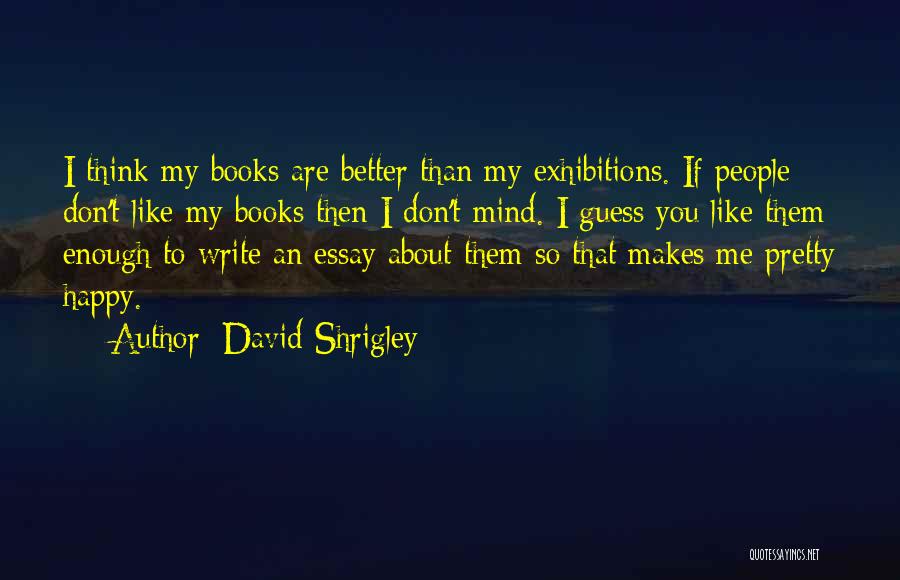 I think my books are better than my exhibitions. If people don't like my books then I don't mind. I guess you like them enough to write an essay about them so that makes me pretty happy.

Author: David Shrigley

QUOTESSAYINGS.NET